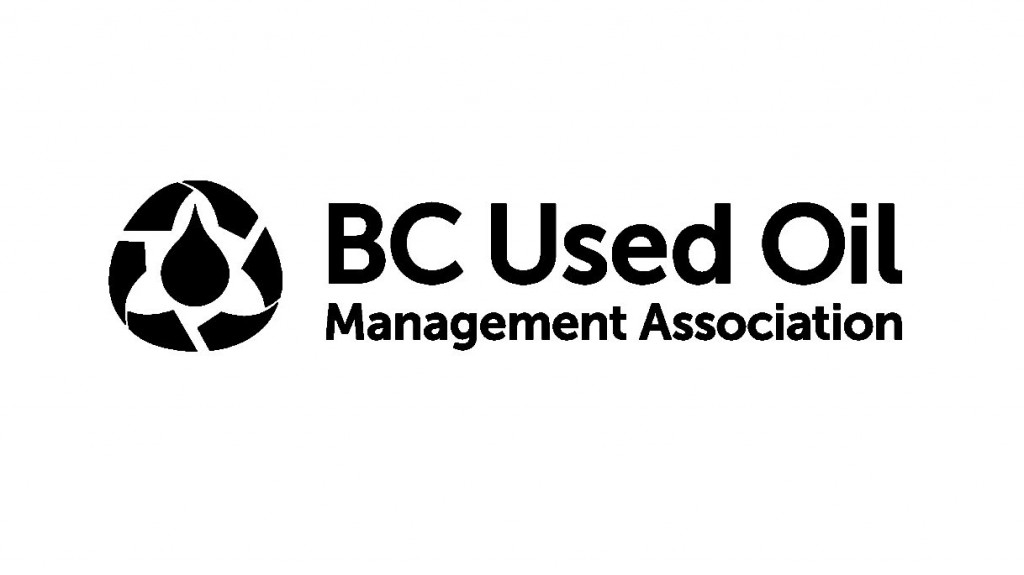 BC Used Oil
Management Association